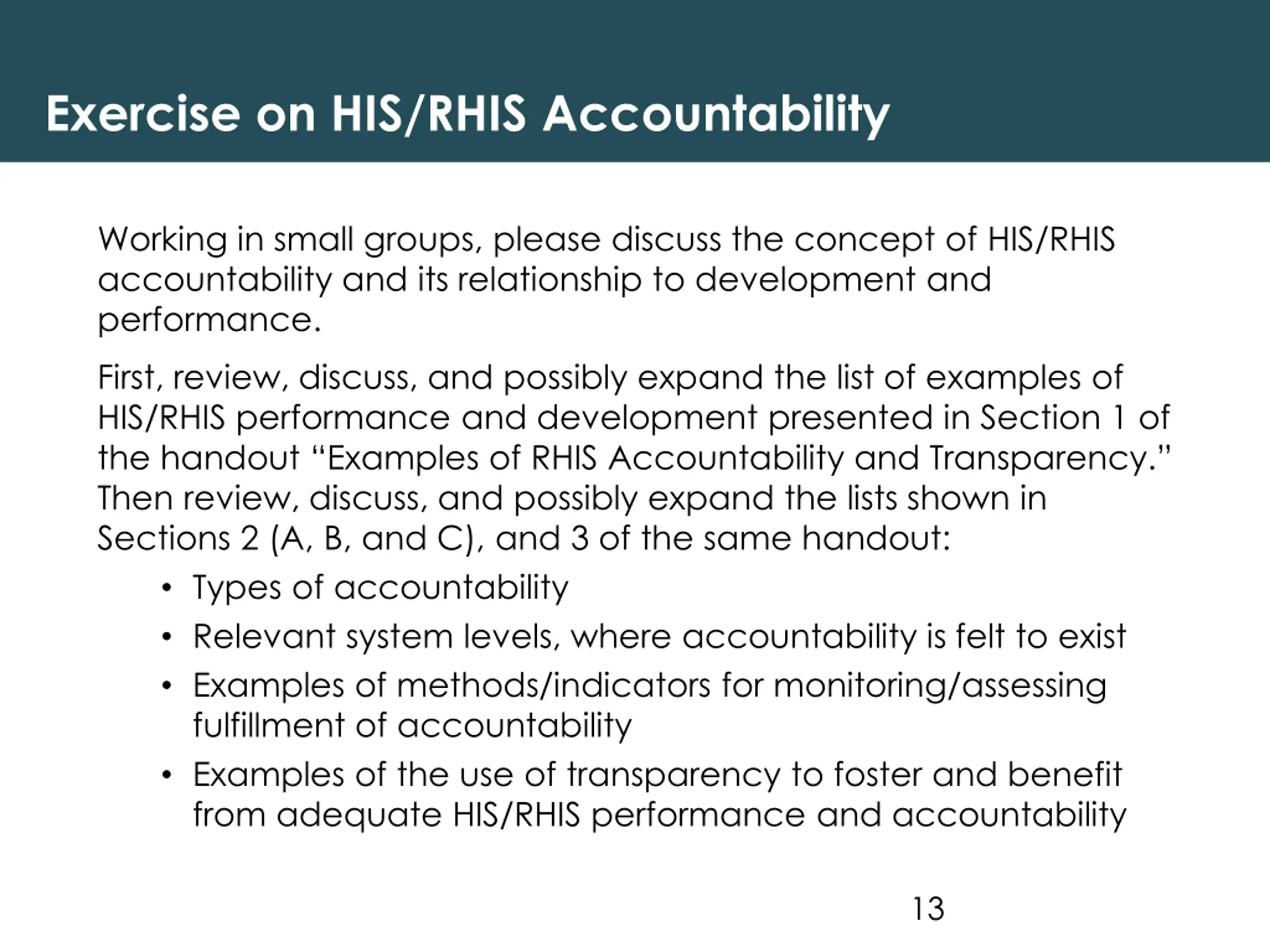 Exercise on HIS/RHIS Accountability

Working in small groups, please discuss the concept of HIS/RHIS accountability and its relationship to development and performance.

First, review, discuss, and possibly expand the list of examples of HIS/RHIS performance and development presented in Section 1 of the handout "Examples of RHIS Accountability and Transparency." Then review, discuss, and possibly expand the lists shown in Sections 2 (A, B, and C), and 3 of the same handout:

• Types of accountability
• Relevant system levels, where accountability is felt to exist
• Examples of methods/indicators for monitoring/assessing fulfillment of accountability
• Examples of the use of transparency to foster and benefit from adequate HIS/RHIS performance and accountability

13